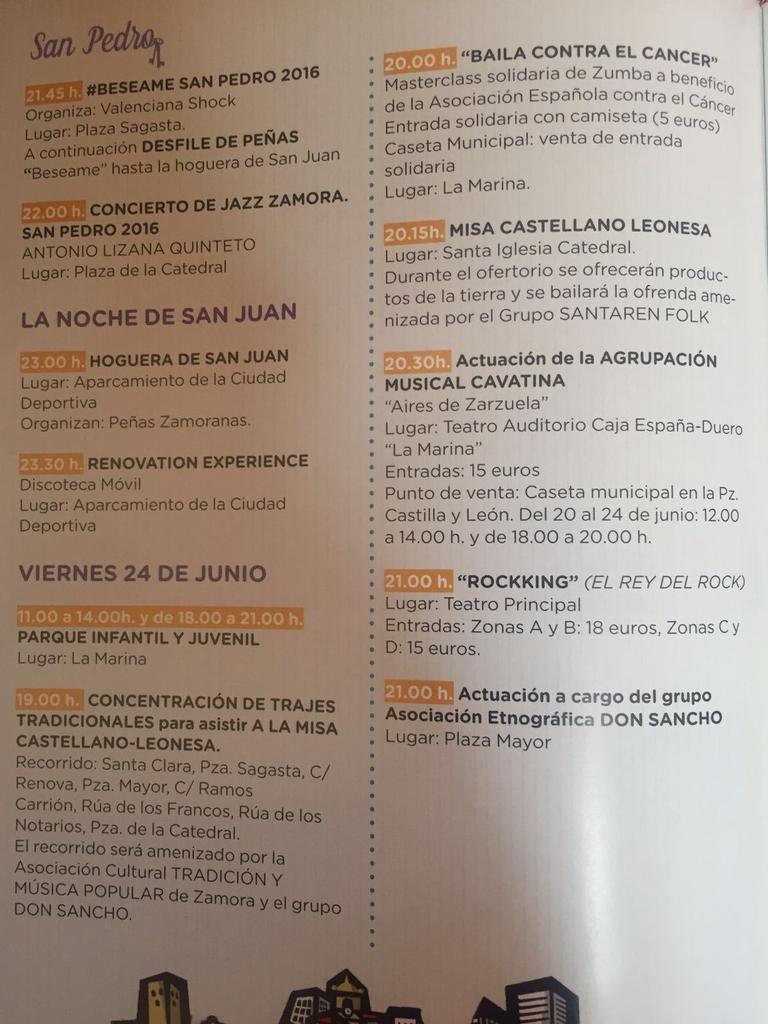 San Pedro

21.45 h. #BESEAME SAN PEDRO 2016
Organiza: Valenciana Shock
Lugar: Plaza Sagasta.
A continuación DESFILE DE PEÑAS
"Beseame" hasta la hoguera de San Juan

22.00 h. CONCIERTO DE JAZZ ZAMORA. SAN PEDRO 2016
ANTONIO LIZANA QUINTETO
Lugar: Plaza de la Catedral

LA NOCHE DE SAN JUAN

23.00 h. HOGUERA DE SAN JUAN
Lugar: Aparcamiento de la Ciudad Deportiva
Organizan: Peñas Zamoranas.

23.30 h. RENOVATION EXPERIENCE
Discoteca Móvil
Lugar: Aparcamiento de la Ciudad Deportiva

VIERNES 24 DE JUNIO

11.00 a 14.00h. y de 18.00 a 21.00 h.
PARQUE INFANTIL Y JUVENIL
Lugar: La Marina

19.00 h. CONCENTRACIÓN DE TRAJES TRADICIONALES para asistir A LA MISA CASTELLANO-LEONESA.
Recorrido: Santa Clara, Pza. Sagasta, C/ Renova, Pza. Mayor, C/ Ramos Carrión, Rúa de los Francos, Rúa de los Notarios, Pza. de la Catedral.
El recorrido será amenizado por la Asociación Cultural TRADICIÓN Y MÚSICA POPULAR de Zamora y el grupo DON SANCHO.

20.00 h. "BAILA CONTRA EL CANCER"
Masterclass solidaria de Zumba a beneficio de la Asociación Española contra el Cáncer
Entrada solidaria con camiseta (5 euros)
Caseta Municipal: venta de entrada solidaria
Lugar: La Marina.

20.15h. MISA CASTELLANO LEONESA
Lugar: Santa Iglesia Catedral.
Durante el ofertorio se ofrecerán productos de la tierra y se bailará la ofrenda amenizada por el Grupo SANTAREN FOLK

20.30h. Actuación de la AGRUPACIÓN MUSICAL CAVATINA
"Aires de Zarzuela"
Lugar: Teatro Auditorio Caja España-Duero "La Marina"
Entradas: 15 euros
Punto de venta: Caseta municipal en la Pz. Castilla y León. Del 20 al 24 de junio: 12.00 a 14.00 h. y de 18.00 a 20.00 h.

21.00 h. "ROCKKING" (EL REY DEL ROCK)
Lugar: Teatro Principal
Entradas: Zonas A y B: 18 euros, Zonas C y D: 15 euros.

21.00 h. Actuación a cargo del grupo Asociación Etnográfica DON SANCHO
Lugar: Plaza Mayor